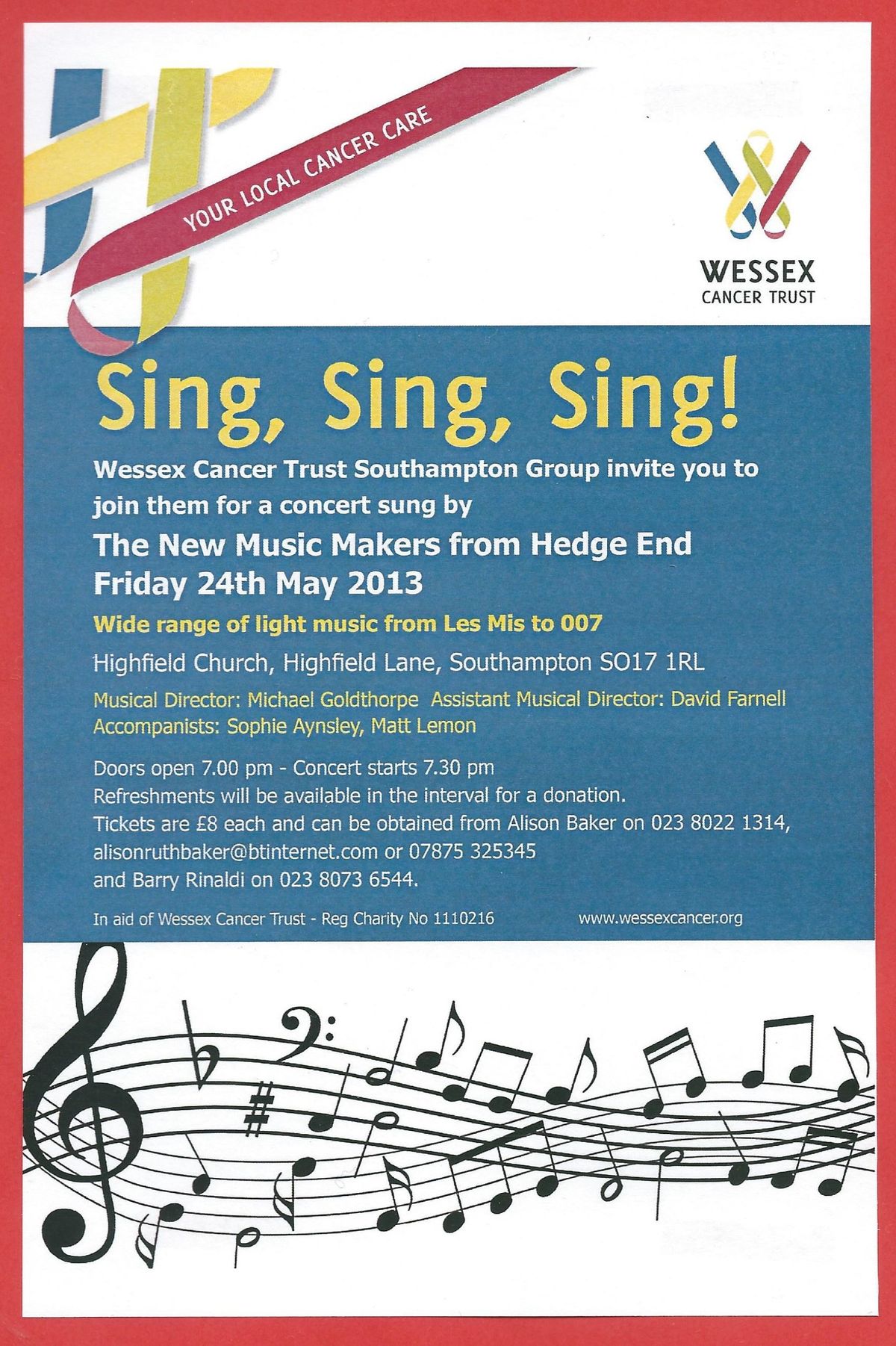 YOUR LOCAL CANCER CARE

WESSEX
CANCER TRUST

Sing, Sing, Sing!

Wessex Cancer Trust Southampton Group invite you to join them for a concert sung by

The New Music Makers from Hedge End
Friday 24th May 2013

Wide range of light music from Les Mis to 007

Highfield Church, Highfield Lane, Southampton SO17 1RL

Musical Director: Michael Goldthorpe Assistant Musical Director: David Farnell
Accompanists: Sophie Aynsley, Matt Lemon

Doors open 7.00 pm - Concert starts 7.30 pm
Refreshments will be available in the interval for a donation.
Tickets are £8 each and can be obtained from Alison Baker on 023 8022 1314, alisonruthbaker@btinternet.com or 07875 325345
and Barry Rinaldi on 023 8073 6544.

In aid of Wessex Cancer Trust - Reg Charity No 1110216

www.wessexcancer.org